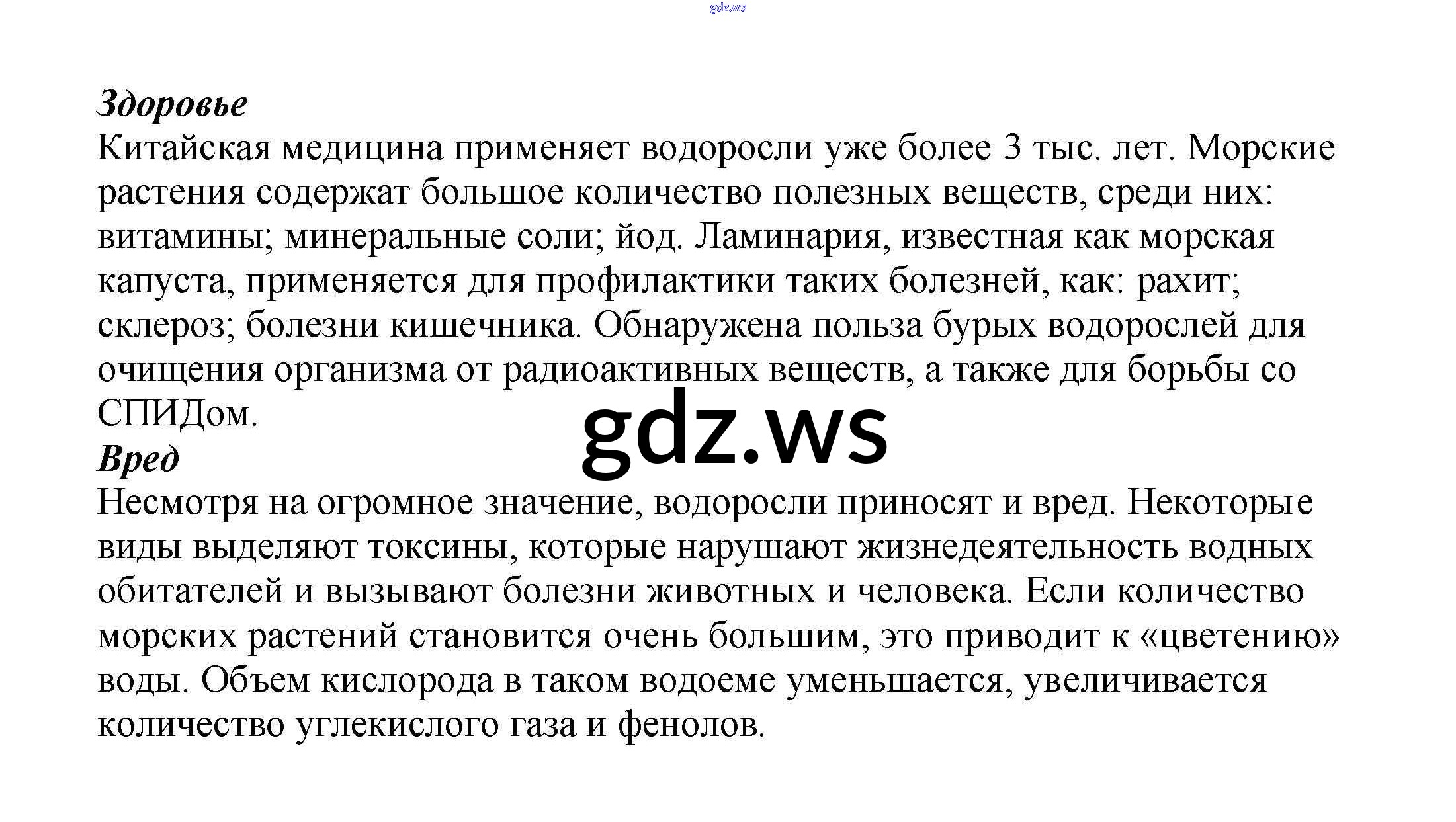 Здоровье

Китайская медицина применяет водоросли уже более 3 тыс. лет. Морские растения содержат большое количество полезных веществ, среди них: витамины; минеральные соли; йод. Ламинария, известная как морская капуста, применяется для профилактики таких болезней, как: рахит; склероз; болезни кишечника. Обнаружена польза бурых водорослей для очищения организма от радиоактивных веществ, а также для борьбы со СПИДом.

Вред

Несмотря на огромное значение, водоросли приносят и вред. Некоторые виды выделяют токсины, которые нарушают жизнедеятельность водных обитателей и вызывают болезни животных и человека. Если количество морских растений становится очень большим, это приводит к «цветению» воды. Объем кислорода в таком водоеме уменьшается, увеличивается количество углекислого газа и фенолов.

gdz.ws